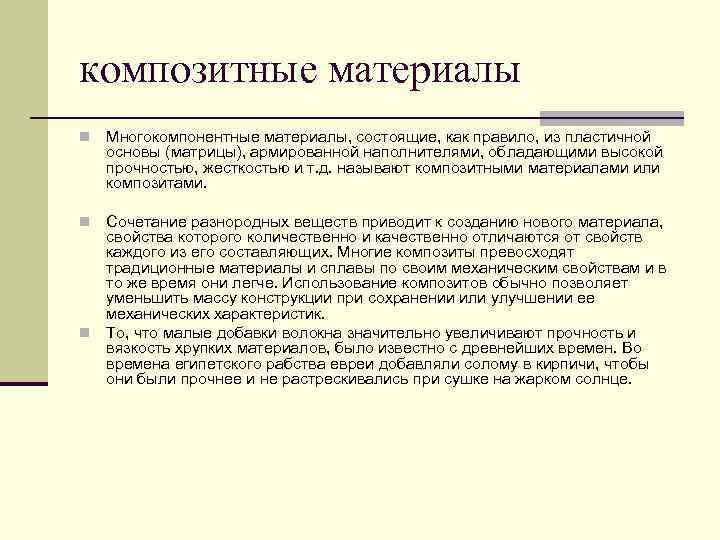 композитные материалы

Многокомпонентные материалы, состоящие, как правило, из пластичной основы (матрицы), армированной наполнителями, обладающими высокой прочностью, жесткостью и т.д. называют композитными материалами или композитами.

Сочетание разнородных веществ приводит к созданию нового материала, свойства которого количественно и качественно отличаются от свойств каждого из его составляющих. Многие композиты превосходят традиционные материалы и сплавы по своим механическим свойствам и в то же время они легче. Использование композитов обычно позволяет уменьшить массу конструкции при сохранении или улучшении ее механических характеристик.

То, что малые добавки волокна значительно увеличивают прочность и вязкость хрупких материалов, было известно с древнейших времен. Во времена египетского рабства евреи добавляли солому в кирпичи, чтобы они были прочнее и не растрескивались при сушке на жарком солнце.